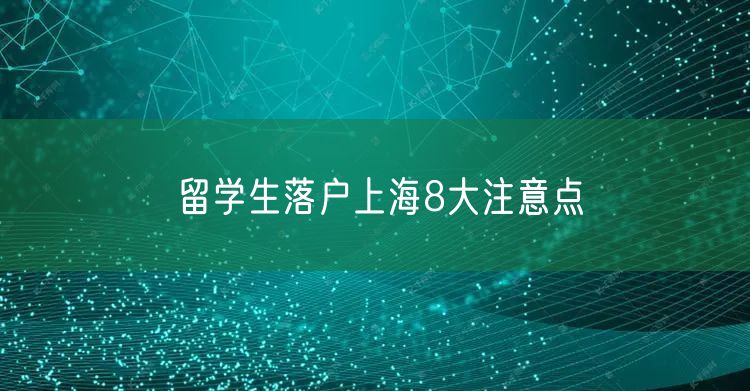 留学生落户上海8大注意点